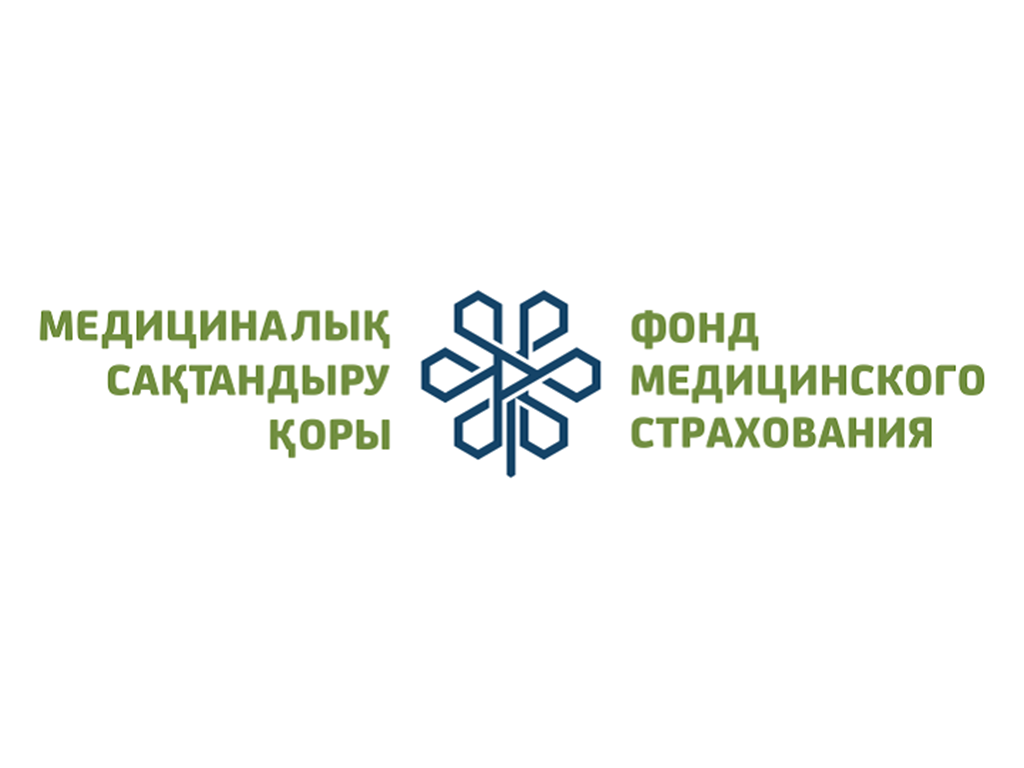 МЕДИЦИНАЛЫҚ САҚТАНДЫРУ ҚОРЫ

ФОНД МЕДИЦИНСКОГО СТРАХОВАНИЯ